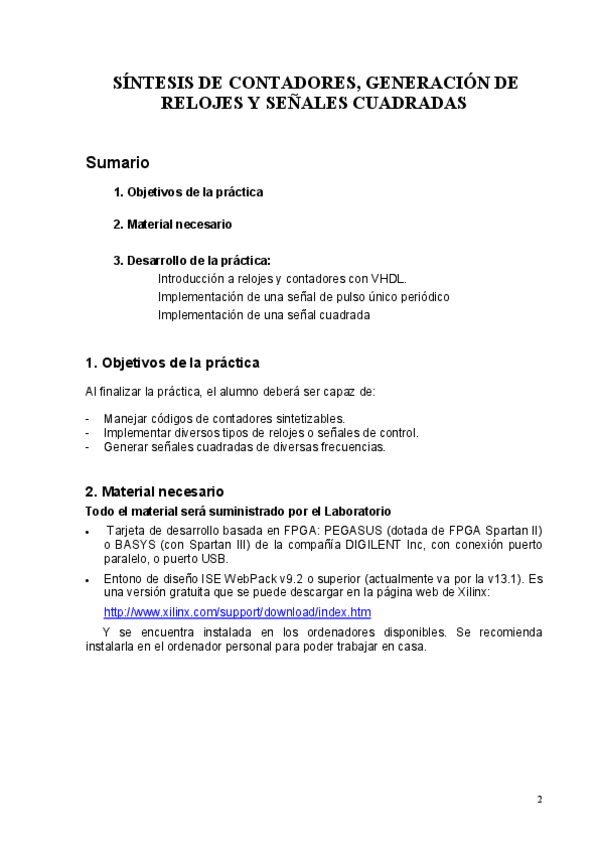 SÍNTESIS DE CONTADORES, GENERACIÓN DE RELOJES Y SEÑALES CUADRADAS

Sumario

1. Objetivos de la práctica

2. Material necesario

3. Desarrollo de la práctica:
Introducción a relojes y contadores con VHDL.
Implementación de una señal de pulso único periódico
Implementación de una señal cuadrada

1. Objetivos de la práctica

Al finalizar la práctica, el alumno deberá ser capaz de:

- Manejar códigos de contadores sintetizables.
- Implementar diversos tipos de relojes o señales de control.
- Generar señales cuadradas de diversas frecuencias.

2. Material necesario

Todo el material será suministrado por el Laboratorio

• Tarjeta de desarrollo basada en FPGA: PEGASUS (dotada de FPGA Spartan II) o BASYS (con Spartan III) de la compañía DIGILENT Inc, con conexión puerto paralelo, o puerto USB.
• Entono de diseño ISE WebPack v9.2 o superior (actualmente va por la v13.1). Es una versión gratuita que se puede descargar en la página web de Xilinx:

http://www.xilinx.com/support/download/index.htm

Y se encuentra instalada en los ordenadores disponibles. Se recomienda instalarla en el ordenador personal para poder trabajar en casa.

2